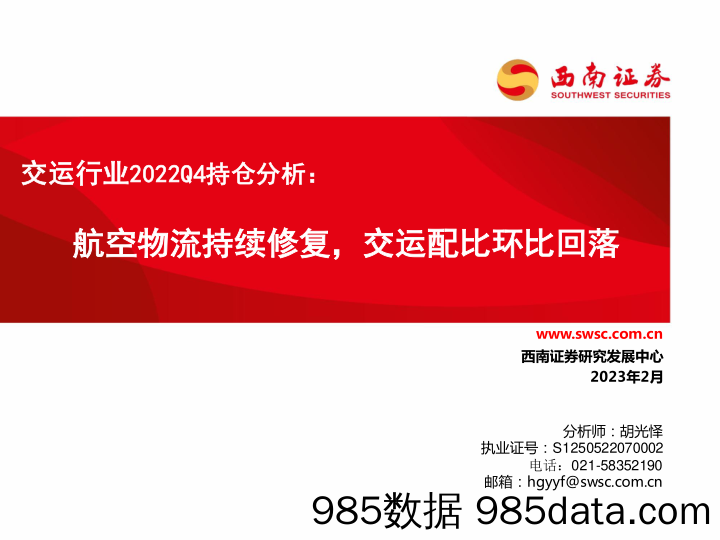 西南证券
SOUTHWEST SECURITIES

交运行业2022Q4持仓分析：

航空物流持续修复，交运配比环比回落

www.swsc.com.cn
西南证券研究发展中心
2023年2月

分析师：胡光怿
执业证号：S1250522070002
电话：021-58352190
邮箱：hgyyf@swsc.com.cn

985数据 985data.com